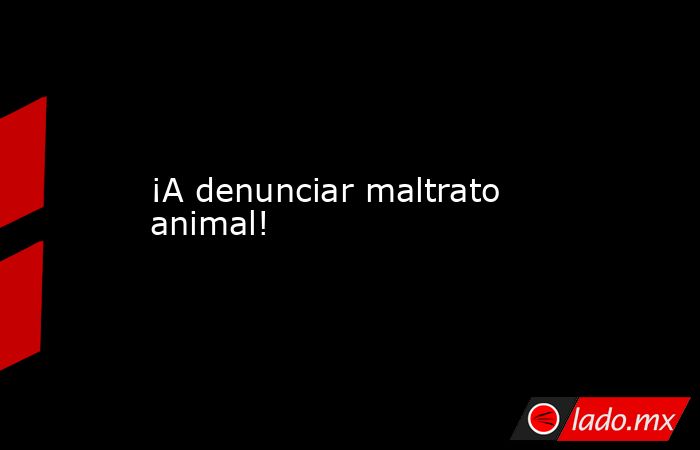 ¡A denunciar maltrato animal!

lado.mx